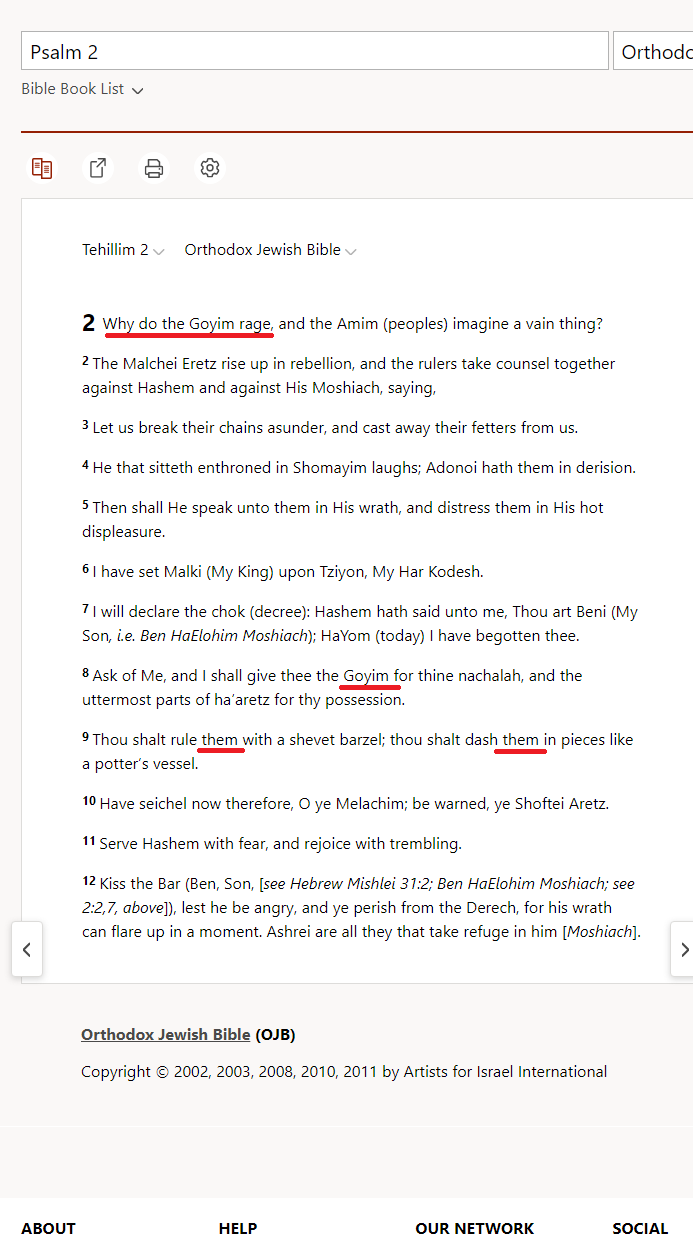 Psalm 2

Orthodo

Bible Book List

Tehillim 2 Orthodox Jewish Bible

2 Why do the Goyim rage, and the Amim (peoples) imagine a vain thing?

2 The Malchei Eretz rise up in rebellion, and the rulers take counsel together against Hashem and against His Moshiach, saying,

3 Let us break their chains asunder, and cast away their fetters from us.

4 He that sitteth enthroned in Shomayim laughs; Adonoi hath them in derision.

5 Then shall He speak unto them in His wrath, and distress them in His hot displeasure.

6 I have set Malki (My King) upon Tziyon, My Har Kodesh.

7 I will declare the chok (decree): Hashem hath said unto me, Thou art Beni (My Son, i.e. Ben HaElohim Moshiach); HaYom (today) I have begotten thee.

8 Ask of Me, and I shall give thee the Goyim for thine nachalah, and the uttermost parts of ha'aretz for thy possession.

9 Thou shalt rule them with a shevet barzel; thou shalt dash them in pieces like a potter's vessel.

10 Have seichel now therefore, O ye Melachim; be warned, ye Shoftei Aretz.

11 Serve Hashem with fear, and rejoice with trembling.

12 Kiss the Bar (Ben, Son, [see Hebrew Mishlei 31:2; Ben HaElohim Moshiach; see 2:2,7, above]), lest he be angry, and ye perish from the Derech, for his wrath can flare up in a moment. Ashrei are all they that take refuge in him [Moshiach].

Orthodox Jewish Bible (OJB)

Copyright © 2002, 2003, 2008, 2010, 2011 by Artists for Israel International

ABOUT HELP OUR NETWORK SOCIAL